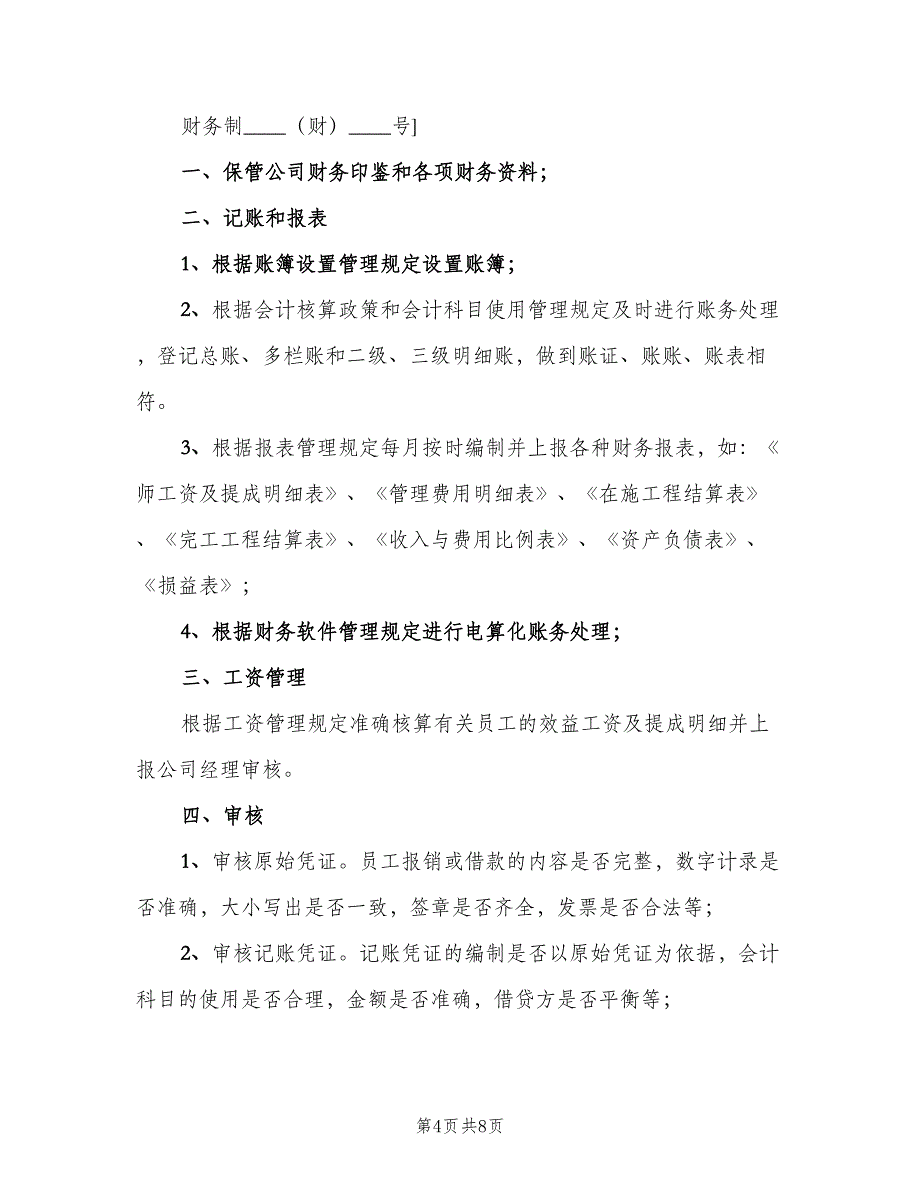 财务制____（财）____号]

一、保管公司财务印鉴和各项财务资料；

二、记账和报表

1、根据账簿设置管理规定设置账簿；

2、根据会计核算政策和会计科目使用管理规定及时进行账务处理，登记总账、多栏账和二级、三级明细账，做到账证、账账、账表相符。

3、根据报表管理规定每月按时编制并上报各种财务报表，如：《师工资及提成明细表》、《管理费用明细表》、《在施工程结算表》、《完工工程结算表》、《收入与费用比例表》、《资产负债表》、《损益表》；

4、根据财务软件管理规定进行电算化账务处理；

三、工资管理

根据工资管理规定准确核算有关员工的效益工资及提成明细并上报公司经理审核。

四、审核

1、审核原始凭证。员工报销或借款的内容是否完整，数字计录是否准确，大小写出是否一致，签章是否齐全，发票是否合法等；

2、审核记账凭证。记账凭证的编制是否以原始凭证为依据，会计科目的使用是否合理，金额是否准确，借贷方是否平衡等；

第4页 共8页